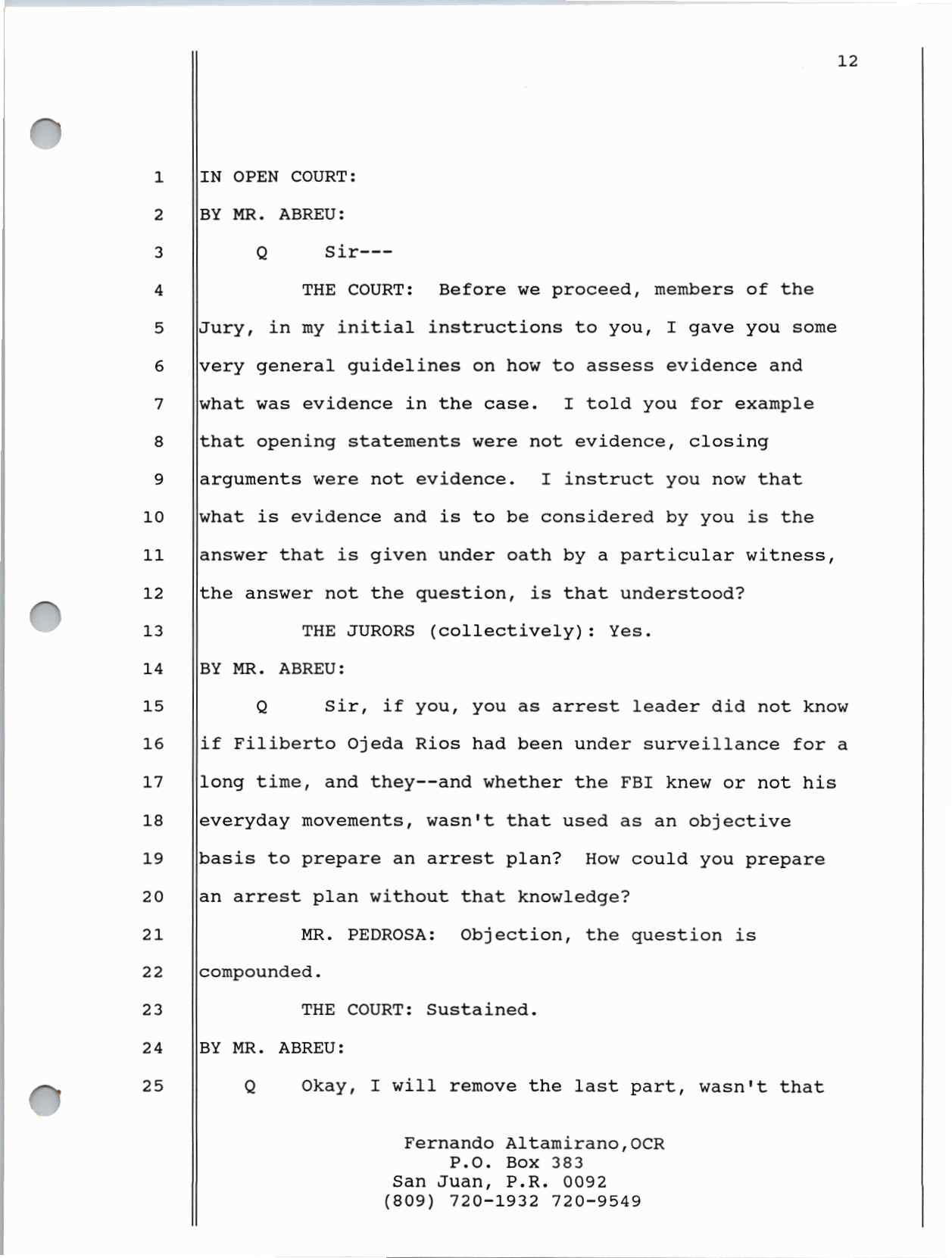 12

1 IN OPEN COURT:

2 BY MR. ABREU:

3 Q Sir---

4 THE COURT: Before we proceed, members of the

5 Jury, in my initial instructions to you, I gave you some

6 very general guidelines on how to assess evidence and

7 what was evidence in the case. I told you for example

8 that opening statements were not evidence, closing

9 arguments were not evidence. I instruct you now that

10 what is evidence and is to be considered by you is the

11 answer that is given under oath by a particular witness,

12 the answer not the question, is that understood?

13 THE JURORS (collectively): Yes.

14 BY MR. ABREU:

15 Q Sir, if you, you as arrest leader did not know

16 if Filiberto Ojeda Rios had been under surveillance for a

17 long time, and they--and whether the FBI knew or not his

18 everyday movements, wasn't that used as an objective

19 basis to prepare an arrest plan? How could you prepare

20 an arrest plan without that knowledge?

21 MR. PEDROSA: Objection, the question is

22 compounded.

23 THE COURT: Sustained.

24 BY MR. ABREU:

25 Q Okay, I will remove the last part, wasn't that

Fernando Altamirano,OCR
P.O. Box 383
San Juan, P.R. 0092
(809) 720-1932 720-9549